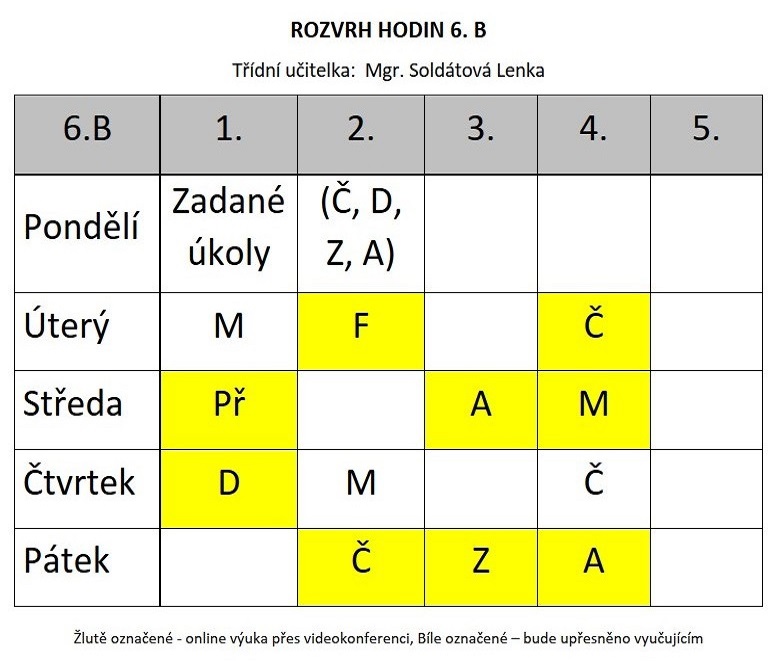 ROZVRH HODIN 6. B

Třídní učitelka: Mgr. Soldátová Lenka

| 6.B | 1. | 2. | 3. | 4. | 5. |
|---|---|---|---|---|---|
| Pondělí | Zadané úkoly | (Č, D, Z, A) | | | |
| Úterý | M | F | | Č | |
| Středa | Př | | A | M | |
| Čtvrtek | D | M | | Č | |
| Pátek | | Č | Z | A | |

Žlutě označené - online výuka přes videokonferenci, Bíle označené – bude upřesněno vyučujícím